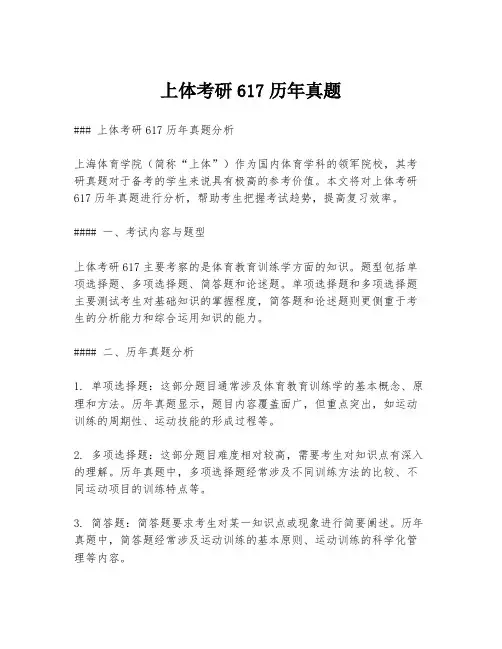 上体考研 617 历年真题

### 上体考研 617 历年真题分析

上海体育学院（简称“上体”）作为国内体育学科的领军院校，其考研真题对于备考的学生来说具有极高的参考价值。本文将对上体考研 617 历年真题进行分析，帮助考生把握考试趋势，提高复习效率。

#### 一、考试内容与题型

上体考研 617 主要考察的是体育教育训练学方面的知识。题型包括单项选择题、多项选择题、简答题和论述题。单项选择题和多项选择题主要测试考生对基础知识的掌握程度，简答题和论述题则更侧重于考生的分析能力和综合运用知识的能力。

#### 二、历年真题分析

1. 单项选择题：这部分题目通常涉及体育教育训练学的基本概念、原理和方法。历年真题显示，题目内容覆盖面广，但重点突出，如运动训练的周期性、运动技能的形成过程等。

2. 多项选择题：这部分题目难度相对较高，需要考生对知识点有深入的理解。历年真题中，多项选择题经常涉及不同训练方法的比较、不同运动项目的训练特点等。

3. 简答题：简答题要求考生对某一知识点或现象进行简要阐述。历年真题中，简答题经常涉及运动训练的基本原则、运动训练的科学化管理等内容。